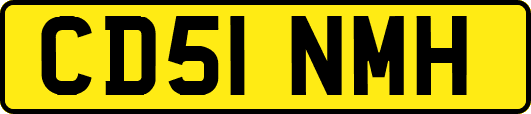 CD51 NMH